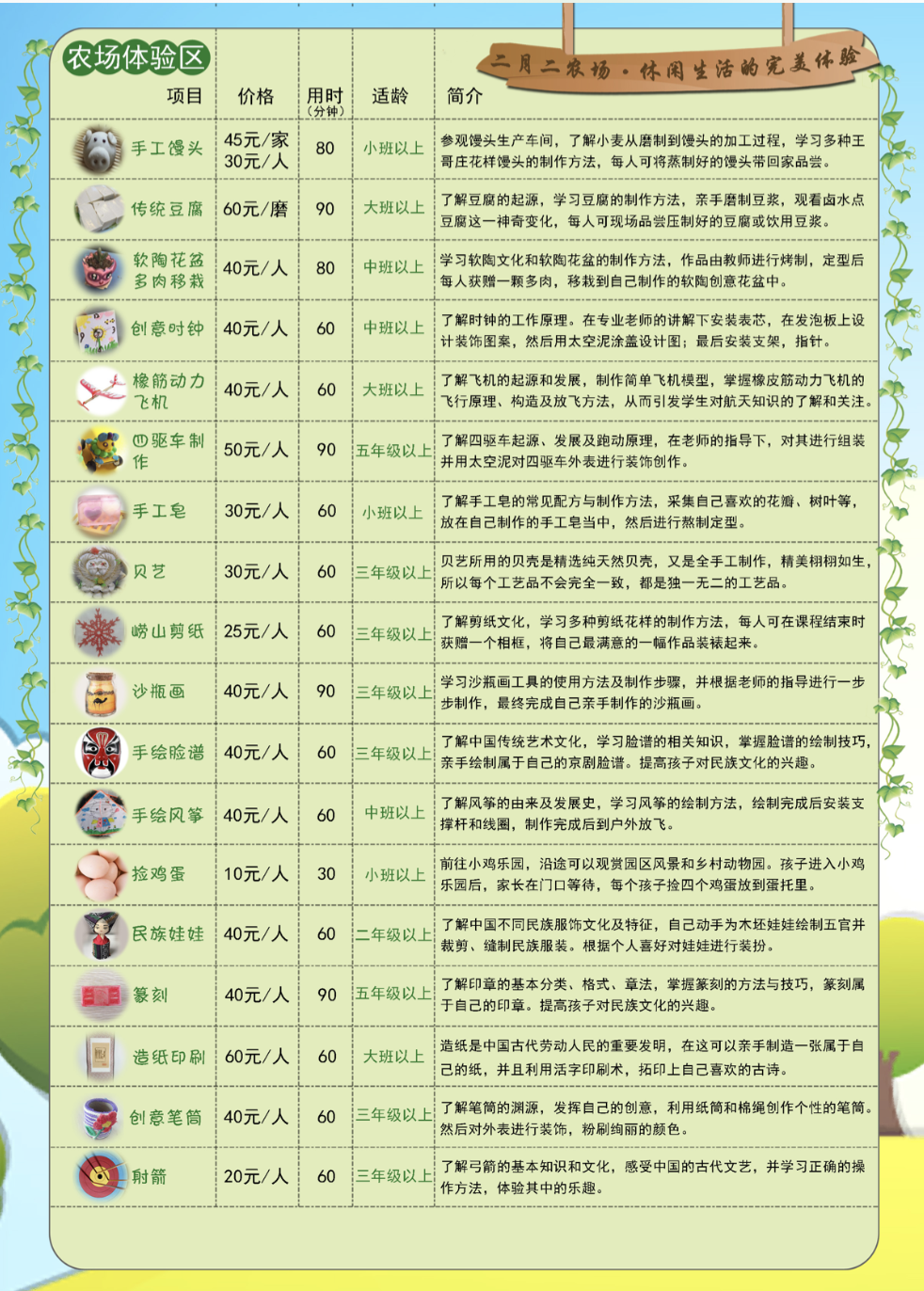 农场体验区

二月二农场·休闲生活的完美体验

| 项目 | 价格 | 用时（分钟） | 适龄 | 简介 |
|---|---|---|---|---|
| 手工馒头 | 45元/家 30元/人 | 80 | 小班以上 | 参观馒头生产车间，了解小麦从磨制到馒头的加工过程，学习多种王哥庄花样馒头的制作方法，每人可将蒸制好的馒头带回家品尝。 |
| 传统豆腐 | 60元/磨 | 90 | 大班以上 | 了解豆腐的起源，学习豆腐的制作方法，亲手磨制豆浆，观看卤水点豆腐这一神奇变化，每人可现场品尝压制好的豆腐或饮用豆浆。 |
| 软陶花盆多肉移栽 | 40元/人 | 80 | 中班以上 | 学习软陶文化和软陶花盆的制作方法，作品由教师进行烤制，定型后每人获赠一颗多肉，移栽到自己制作的软陶创意花盆中。 |
| 创意时钟 | 40元/人 | 60 | 中班以上 | 了解时钟的工作原理。在专业老师的讲解下安装表芯，在发泡板上设计装饰图案，然后用太空泥涂盖设计图；最后安装支架，指针。 |
| 橡筋动力飞机 | 40元/人 | 60 | 大班以上 | 了解飞机的起源和发展，制作简单飞机模型，掌握橡皮筋动力飞机的飞行原理、构造及放飞方法，从而引发学生对航天知识的了解和关注。 |
| 四驱车制作 | 50元/人 | 90 | 五年级以上 | 了解四驱车起源、发展及跑动原理，在老师的指导下，对其进行组装并用太空泥对四驱车外表进行装饰创作。 |
| 手工皂 | 30元/人 | 60 | 小班以上 | 了解手工皂的常见配方与制作方法，采集自己喜欢的花瓣、树叶等，放在自己制作的手工皂当中，然后进行熬制定型。 |
| 贝艺 | 30元/人 | 60 | 三年级以上 | 贝艺所用的贝壳是精选纯天然贝壳，又是全手工制作，精美栩栩如生，所以每个工艺品不会完全一致，都是独一无二的工艺品。 |
| 崂山剪纸 | 25元/人 | 60 | 三年级以上 | 了解剪纸文化，学习多种剪纸花样的制作方法，每人可在课程结束时获赠一个相框，将自己最满意的一幅作品装裱起来。 |
| 沙瓶画 | 40元/人 | 90 | 三年级以上 | 学习沙瓶画工具的使用方法及制作步骤，并根据老师的指导进行一步步制作，最终完成自己亲手制作的沙瓶画。 |
| 手绘脸谱 | 40元/人 | 60 | 三年级以上 | 了解中国传统艺术文化，学习脸谱的相关知识，掌握脸谱的绘制技巧，亲手绘制属于自己的京剧脸谱。提高孩子对民族文化的兴趣。 |
| 手绘风筝 | 40元/人 | 60 | 中班以上 | 了解风筝的由来及发展史，学习风筝的绘制方法，绘制完成后安装支撑杆和线圈，制作完成后到户外放飞。 |
| 捡鸡蛋 | 10元/人 | 30 | 小班以上 | 前往小鸡乐园，沿途可以观赏园区风景和乡村动物园。孩子进入小鸡乐园后，家长在门口等待，每个孩子捡四个鸡蛋放到蛋托里。 |
| 民族娃娃 | 40元/人 | 60 | 二年级以上 | 了解中国不同民族服饰文化及特征，自己动手为木坯娃娃绘制五官并裁剪、缝制民族服装。根据个人喜好对娃娃进行装扮。 |
| 篆刻 | 40元/人 | 90 | 五年级以上 | 了解印章的基本分类、格式、章法，掌握篆刻的方法与技巧，篆刻属于自己的印章。提高孩子对民族文化的兴趣。 |
| 造纸印刷 | 60元/人 | 60 | 大班以上 | 造纸是中国古代劳动人民的重要发明，在这可以亲手制造一张属于自己的纸，并且利用活字印刷术，拓印上自己喜欢的古诗。 |
| 创意笔筒 | 40元/人 | 60 | 三年级以上 | 了解笔筒的渊源，发挥自己的创意，利用纸筒和棉绳创作个性的笔筒。然后对外表进行装饰，粉刷绚丽的颜色。 |
| 射箭 | 20元/人 | 60 | 三年级以上 | 了解弓箭的基本知识和文化，感受中国的古代文艺，并学习正确的操作方法，体验其中的乐趣。 |